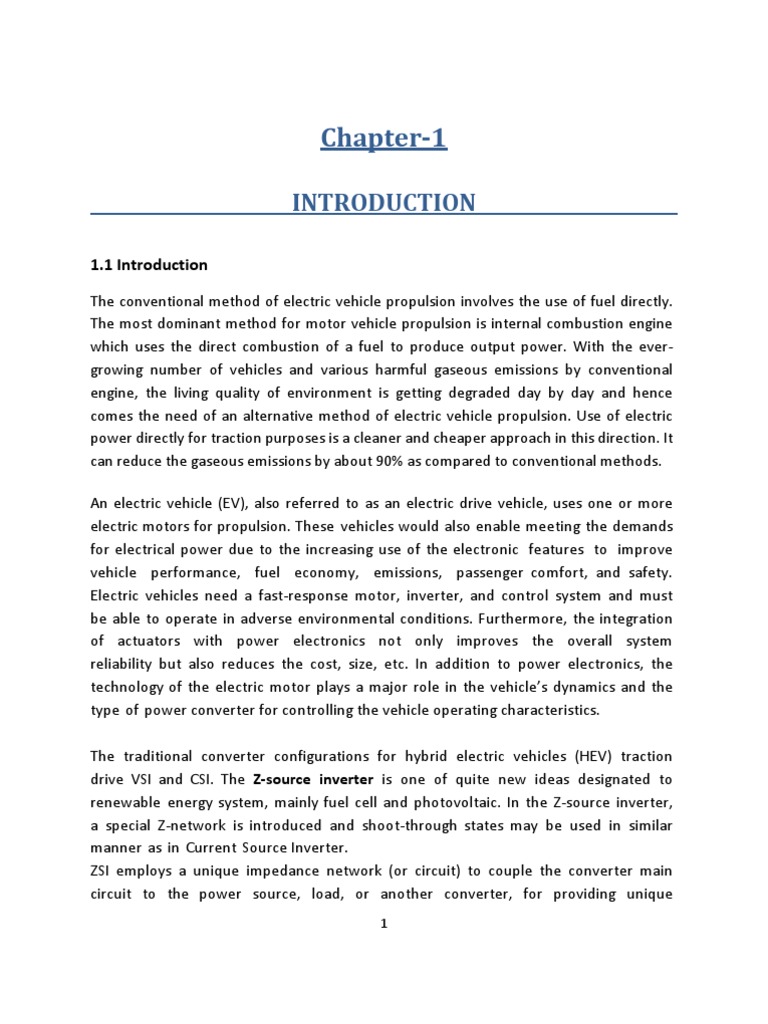 Chapter-1

INTRODUCTION

1.1 Introduction

The conventional method of electric vehicle propulsion involves the use of fuel directly. The most dominant method for motor vehicle propulsion is internal combustion engine which uses the direct combustion of a fuel to produce output power. With the ever-growing number of vehicles and various harmful gaseous emissions by conventional engine, the living quality of environment is getting degraded day by day and hence comes the need of an alternative method of electric vehicle propulsion. Use of electric power directly for traction purposes is a cleaner and cheaper approach in this direction. It can reduce the gaseous emissions by about 90% as compared to conventional methods.

An electric vehicle (EV), also referred to as an electric drive vehicle, uses one or more electric motors for propulsion. These vehicles would also enable meeting the demands for electrical power due to the increasing use of the electronic features to improve vehicle performance, fuel economy, emissions, passenger comfort, and safety. Electric vehicles need a fast-response motor, inverter, and control system and must be able to operate in adverse environmental conditions. Furthermore, the integration of actuators with power electronics not only improves the overall system reliability but also reduces the cost, size, etc. In addition to power electronics, the technology of the electric motor plays a major role in the vehicle's dynamics and the type of power converter for controlling the vehicle operating characteristics.

The traditional converter configurations for hybrid electric vehicles (HEV) traction drive VSI and CSI. The Z-source inverter is one of quite new ideas designated to renewable energy system, mainly fuel cell and photovoltaic. In the Z-source inverter, a special Z-network is introduced and shoot-through states may be used in similar manner as in Current Source Inverter.
ZSI employs a unique impedance network (or circuit) to couple the converter main circuit to the power source, load, or another converter, for providing unique

1